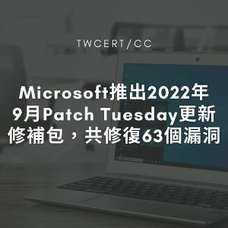 TWCERT/CC

Microsoft推出2022年9月Patch Tuesday更新修補包，共修復63個漏洞